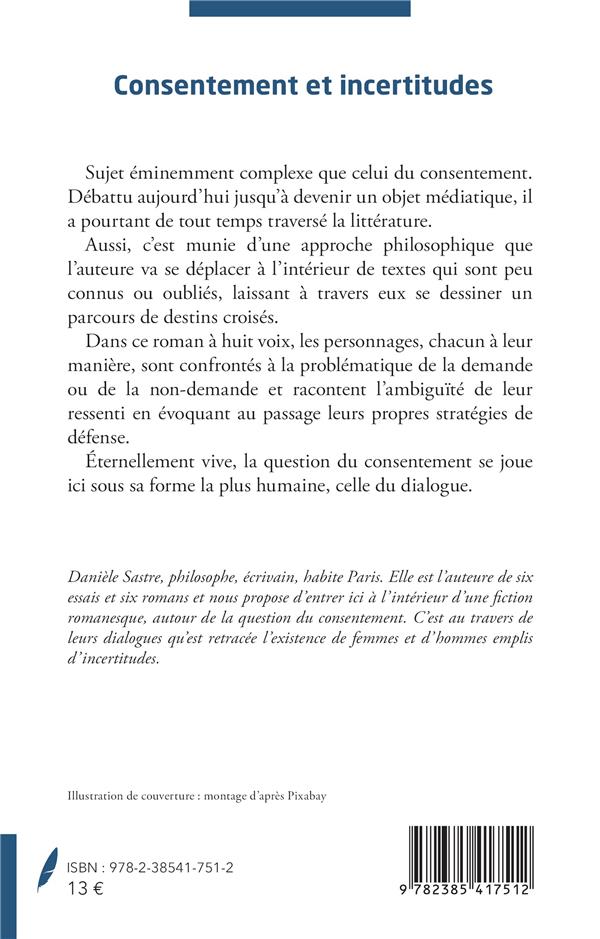 Consentement et incertitudes

Sujet éminemment complexe que celui du consentement. Débattu aujourd'hui jusqu'à devenir un objet médiatique, il a pourtant de tout temps traversé la littérature.

Aussi, c'est munie d'une approche philosophique que l'auteure va se déplacer à l'intérieur de textes qui sont peu connus ou oubliés, laissant à travers eux se dessiner un parcours de destins croisés.

Dans ce roman à huit voix, les personnages, chacun à leur manière, sont confrontés à la problématique de la demande ou de la non-demande et racontent l'ambiguïté de leur ressenti en évoquant au passage leurs propres stratégies de défense.

Éternellement vive, la question du consentement se joue ici sous sa forme la plus humaine, celle du dialogue.

Danièle Sastre, philosophe, écrivain, habite Paris. Elle est l'auteure de six essais et six romans et nous propose d'entrer ici à l'intérieur d'une fiction romanesque, autour de la question du consentement. C'est au travers de leurs dialogues qu'est retracée l'existence de femmes et d'hommes emplis d'incertitudes.

Illustration de couverture : montage d'après Pixabay

ISBN : 978-2-38541-751-2
13 €

9 782385 417512